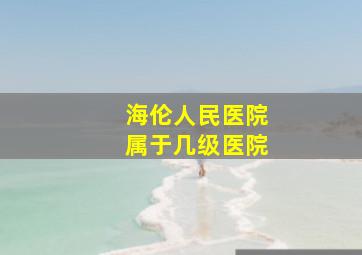 海伦人民医院
属于几级医院